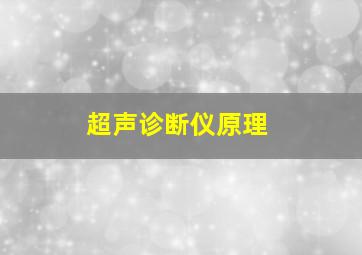 超声诊断仪原理